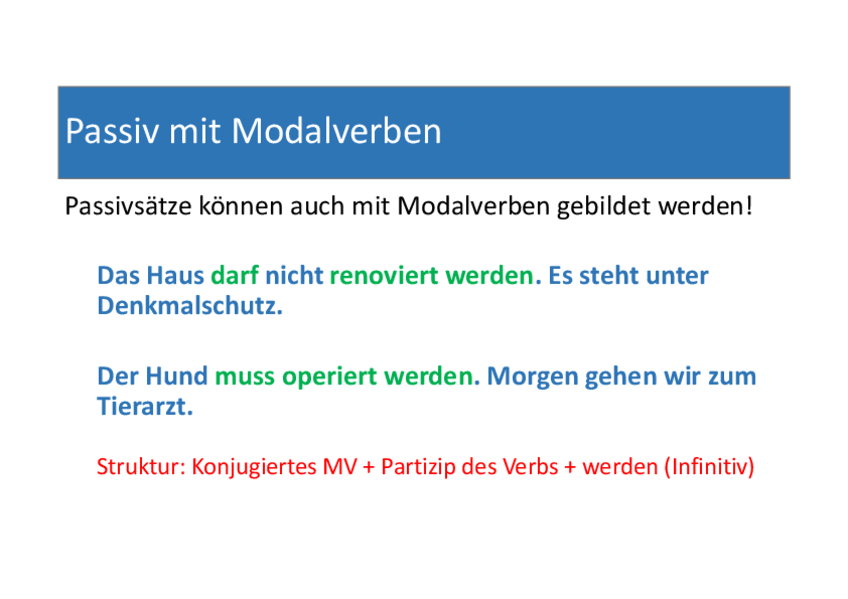 Passiv mit Modalverben

Passivsätze können auch mit Modalverben gebildet werden!

Das Haus darf nicht renoviert werden. Es steht unter Denkmalschutz.

Der Hund muss operiert werden. Morgen gehen wir zum Tierarzt.

Struktur: Konjugiertes MV + Partizip des Verbs + werden (Infinitiv)